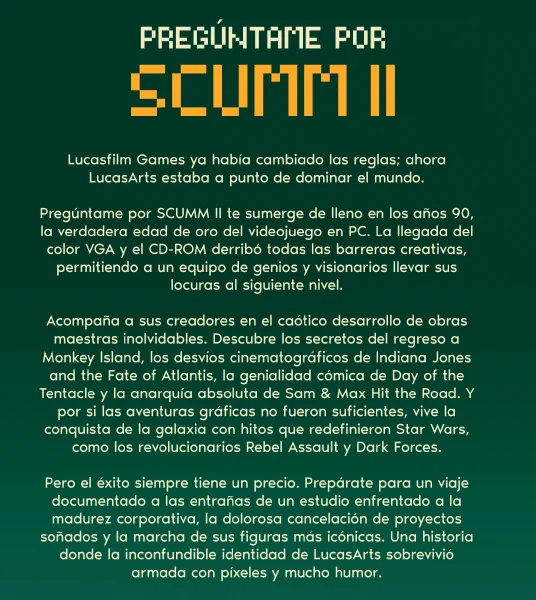 PREGÚNTAME POR
SCUMM II

Lucasfilm Games ya había cambiado las reglas; ahora LucasArts estaba a punto de dominar el mundo.

Pregúntame por SCUMM II te sumerge de lleno en los años 90, la verdadera edad de oro del videojuego en PC. La llegada del color VGA y el CD-ROM derribó todas las barreras creativas, permitiendo a un equipo de genios y visionarios llevar sus locuras al siguiente nivel.

Acompaña a sus creadores en el caótico desarrollo de obras maestras inolvidables. Descubre los secretos del regreso a Monkey Island, los desvíos cinematográficos de Indiana Jones and the Fate of Atlantis, la genialidad cómica de Day of the Tentacle y la anarquía absoluta de Sam & Max Hit the Road. Y por si las aventuras gráficas no fueron suficientes, vive la conquista de la galaxia con hitos que redefinieron Star Wars, como los revolucionarios Rebel Assault y Dark Forces.

Pero el éxito siempre tiene un precio. Prepárate para un viaje documentado a las entrañas de un estudio enfrentado a la madurez corporativa, la dolorosa cancelación de proyectos soñados y la marcha de sus figuras más icónicas. Una historia donde la inconfundible identidad de LucasArts sobrevivió armada con píxeles y mucho humor.